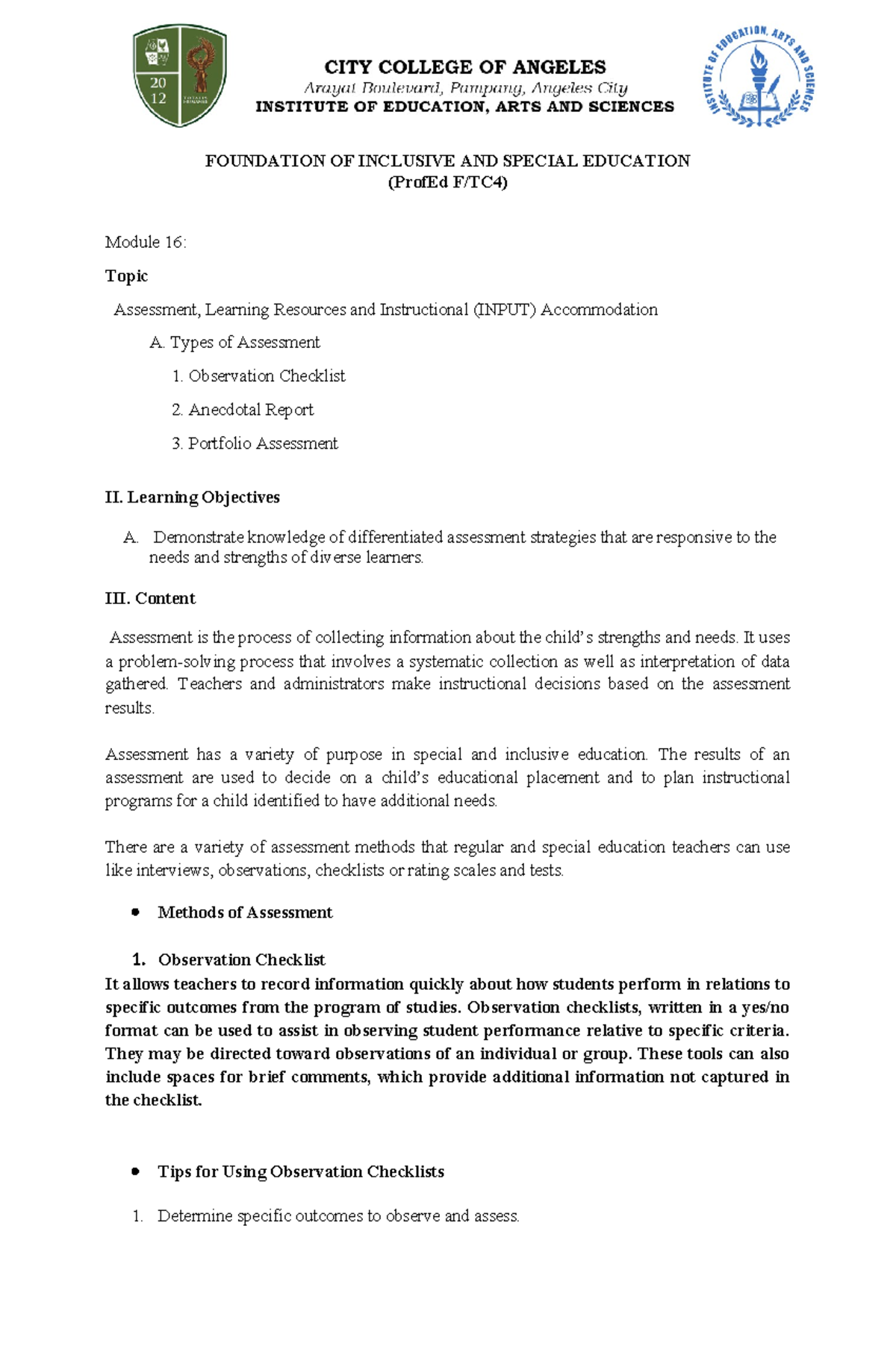 20
12

CITY COLLEGE OF ANGELES
Arayat Boulevard, Pampang, Angeles City
INSTITUTE OF EDUCATION, ARTS AND SCIENCES

INSTITUTE OF EDUCATION, ARTS AND SCIENCES

FOUNDATION OF INCLUSIVE AND SPECIAL EDUCATION
(ProfEd F/TC4)

Module 16:

Topic

Assessment, Learning Resources and Instructional (INPUT) Accommodation

A. Types of Assessment

1. Observation Checklist

2. Anecdotal Report

3. Portfolio Assessment

II. Learning Objectives

A. Demonstrate knowledge of differentiated assessment strategies that are responsive to the needs and strengths of diverse learners.

III. Content

Assessment is the process of collecting information about the child's strengths and needs. It uses a problem-solving process that involves a systematic collection as well as interpretation of data gathered. Teachers and administrators make instructional decisions based on the assessment results.

Assessment has a variety of purpose in special and inclusive education. The results of an assessment are used to decide on a child's educational placement and to plan instructional programs for a child identified to have additional needs.

There are a variety of assessment methods that regular and special education teachers can use like interviews, observations, checklists or rating scales and tests.

• Methods of Assessment

1. Observation Checklist
It allows teachers to record information quickly about how students perform in relations to specific outcomes from the program of studies. Observation checklists, written in a yes/no format can be used to assist in observing student performance relative to specific criteria. They may be directed toward observations of an individual or group. These tools can also include spaces for brief comments, which provide additional information not captured in the checklist.

• Tips for Using Observation Checklists

1. Determine specific outcomes to observe and assess.